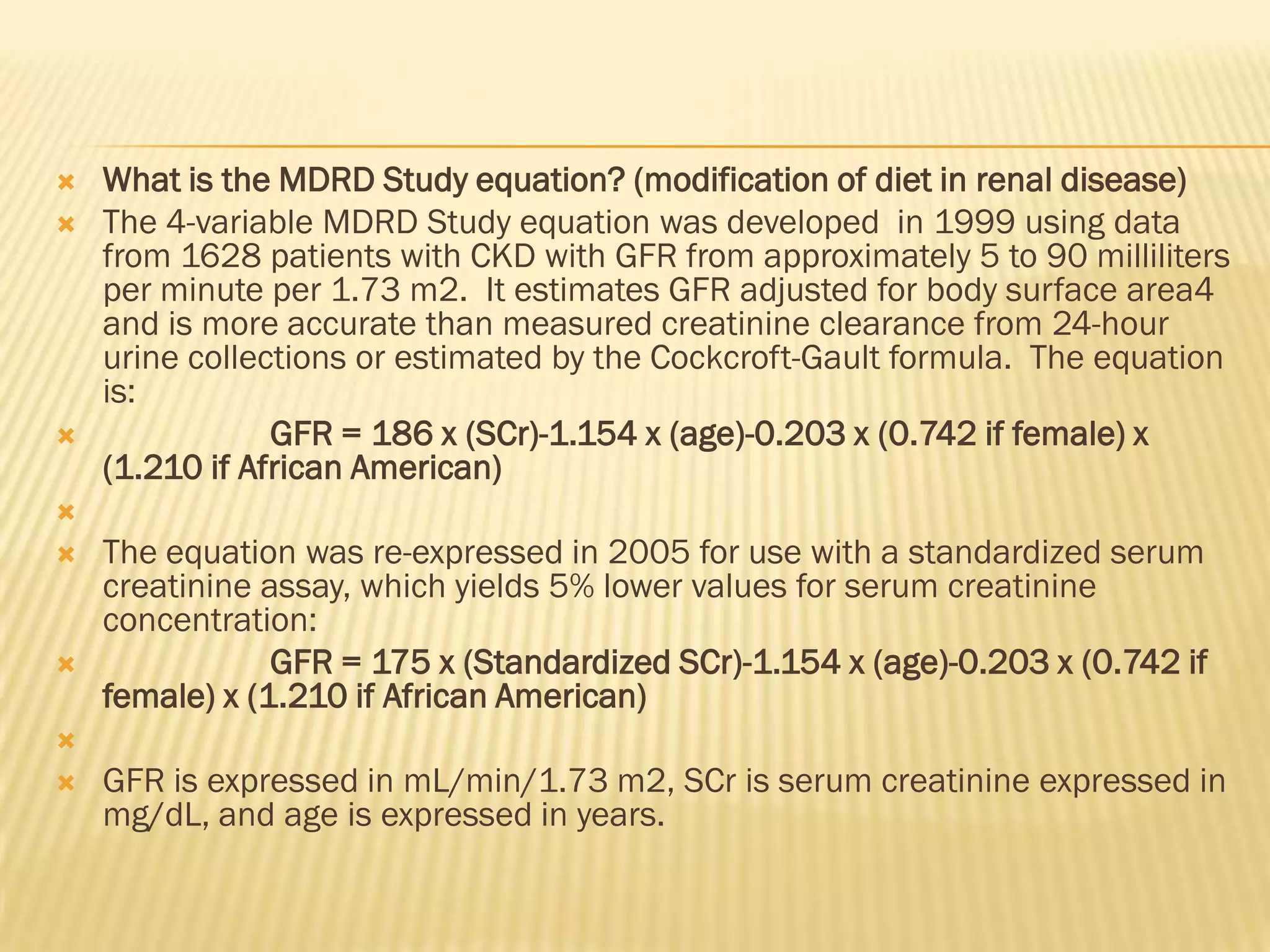 What is the MDRD Study equation? (modification of diet in renal disease)

The 4-variable MDRD Study equation was developed in 1999 using data from 1628 patients with CKD with GFR from approximately 5 to 90 milliliters per minute per 1.73 m2. It estimates GFR adjusted for body surface area4 and is more accurate than measured creatinine clearance from 24-hour urine collections or estimated by the Cockcroft-Gault formula. The equation is:

GFR = 186 x (SCr)-1.154 x (age)-0.203 x (0.742 if female) x (1.210 if African American)

The equation was re-expressed in 2005 for use with a standardized serum creatinine assay, which yields 5% lower values for serum creatinine concentration:

GFR = 175 x (Standardized SCr)-1.154 x (age)-0.203 x (0.742 if female) x (1.210 if African American)

GFR is expressed in mL/min/1.73 m2, SCr is serum creatinine expressed in mg/dL, and age is expressed in years.